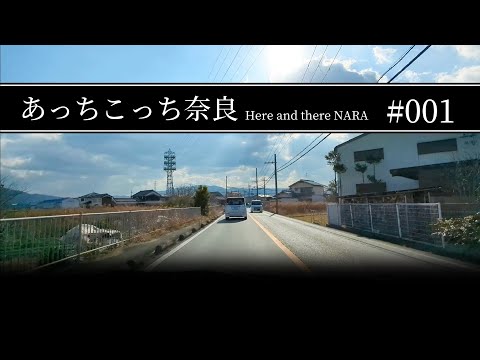 あっちこっち奈良 Here and there NARA #001